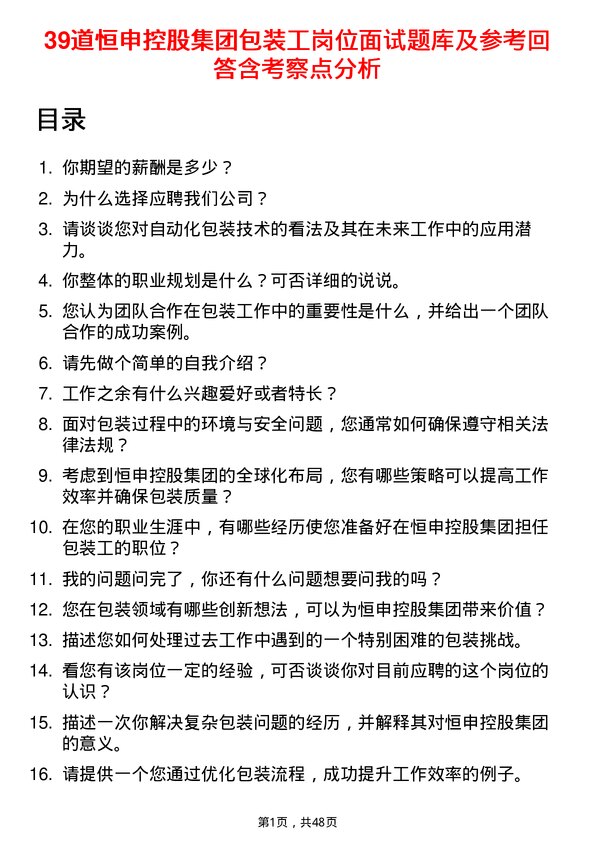 39道恒申控股集团包装工岗位面试题库及参考回答含考察点分析

目录

1. 你期望的薪酬是多少？
2. 为什么选择应聘我们公司？
3. 请谈谈您对自动化包装技术的看法及其在未来工作中的应用潜力。
4. 你整体的职业规划是什么？可否详细的说说。
5. 您认为团队合作在包装工作中的重要性是什么，并给出一个团队合作的成功案例。
6. 请先做个简单的自我介绍？
7. 工作之余有什么兴趣爱好或者特长？
8. 面对包装过程中的环境与安全问题，您通常如何确保遵守相关法律法规？
9. 考虑到恒申控股集团的全球化布局，您有哪些策略可以提高工作效率并确保包装质量？
10. 在您的职业生涯中，有哪些经历使您准备好在恒申控股集团担任包装工的职位？
11. 我的问题问完了，你还有什么问题想要问我的吗？
12. 您在包装领域有哪些创新想法，可以为恒申控股集团带来价值？
13. 描述您如何处理过去工作中遇到的一个特别困难的包装挑战。
14. 看您有该岗位一定的经验，可否谈谈你对目前应聘的这个岗位的认识？
15. 描述一次你解决复杂包装问题的经历，并解释其对恒申控股集团的意义。
16. 请提供一个您通过优化包装流程，成功提升工作效率的例子。

第1页，共48页